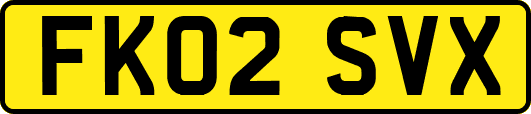 FK02 SVX